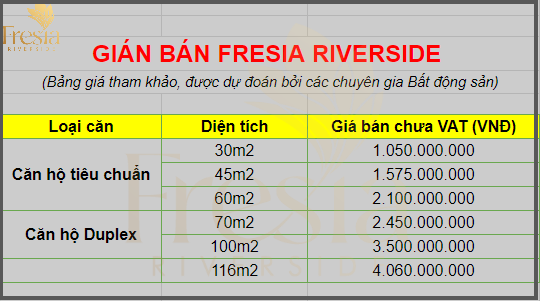 Fresia
RIVERSIDE

GIÁN BÁN FRESIA RIVERSIDE

(Bảng giá tham khảo, được dự đoán bởi các chuyên gia Bất động sản)

| Loại căn | Diện tích | Giá bán chưa VAT (VNĐ) |
|---|---|---|
| Căn hộ tiêu chuẩn | 30m2 | 1.050.000.000 |
| | 45m2 | 1.575.000.000 |
| | 60m2 | 2.100.000.000 |
| Căn hộ Duplex | 70m2 | 2.450.000.000 |
| | 100m2 | 3.500.000.000 |
| | 116m2 | 4.060.000.000 |

Fresia
RIVERSIDE